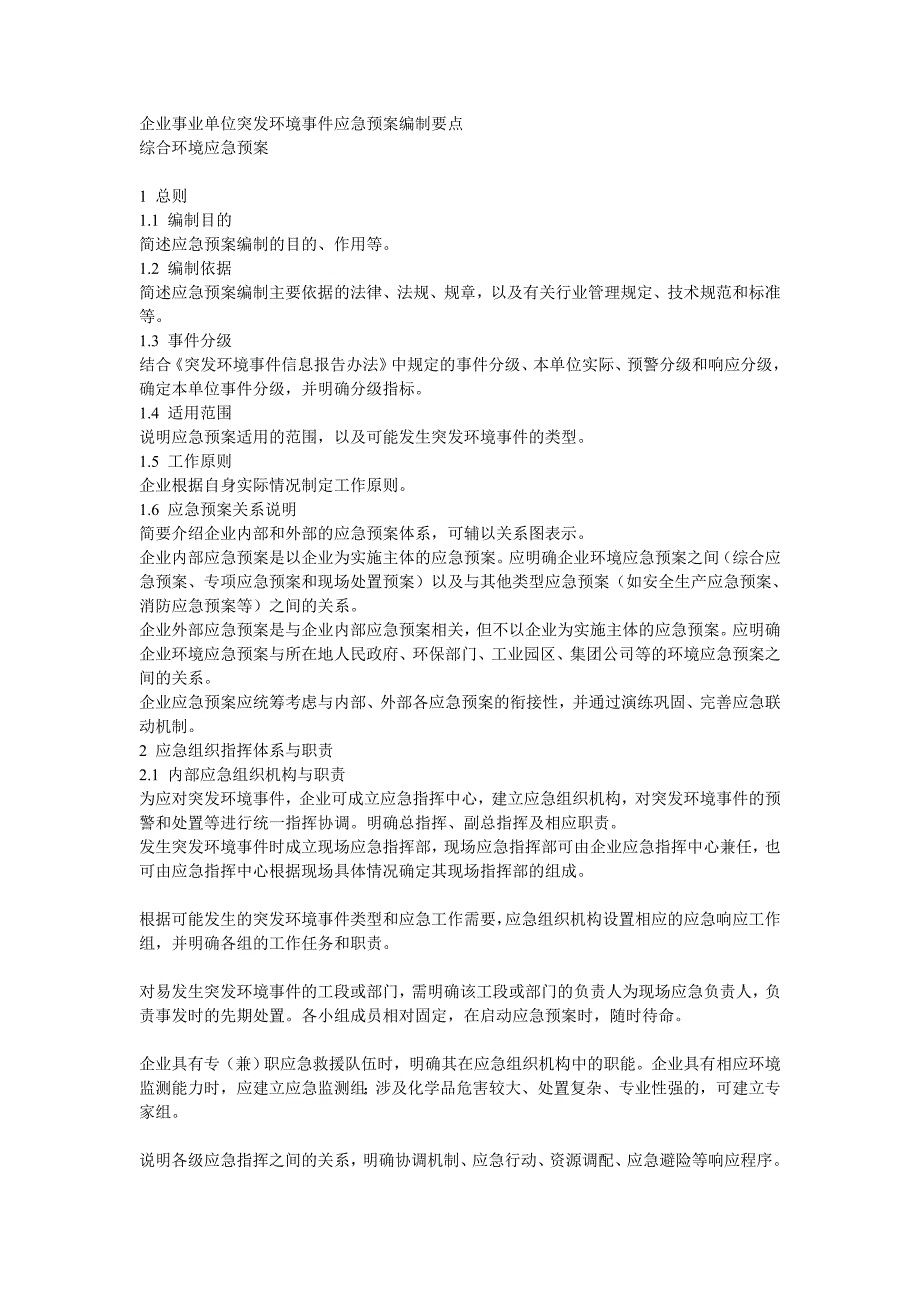 企业事业单位突发环境事件应急预案编制要点
综合环境应急预案

1 总则
1.1 编制目的
简述应急预案编制的目的、作用等。
1.2 编制依据
简述应急预案编制主要依据的法律、法规、规章，以及有关行业管理规定、技术规范和标准等。
1.3 事件分级
结合《突发环境事件信息报告办法》中规定的事件分级、本单位实际、预警分级和响应分级，确定本单位事件分级，并明确分级指标。
1.4 适用范围
说明应急预案适用的范围，以及可能发生突发环境事件的类型。
1.5 工作原则
企业根据自身实际情况制定工作原则。
1.6 应急预案关系说明
简要介绍企业内部和外部的应急预案体系，可辅以关系图表示。
企业内部应急预案是以企业为实施主体的应急预案。应明确企业环境应急预案之间（综合应急预案、专项应急预案和现场处置预案）以及与其他类型应急预案（如安全生产应急预案、消防应急预案等）之间的关系。
企业外部应急预案是与企业内部应急预案相关，但不以企业为实施主体的应急预案。应明确企业环境应急预案与所在地人民政府、环保部门、工业园区、集团公司等的环境应急预案之间的关系。
企业应急预案应统筹考虑与内部、外部各应急预案的衔接性，并通过演练巩固、完善应急联动机制。
2 应急组织指挥体系与职责
2.1 内部应急组织机构与职责
为应对突发环境事件，企业可成立应急指挥中心，建立应急组织机构，对突发环境事件的预警和处置等进行统一指挥协调。明确总指挥、副总指挥及相应职责。
发生突发环境事件时成立现场应急指挥部，现场应急指挥部可由企业应急指挥中心兼任，也可由应急指挥中心根据现场具体情况确定其现场指挥部的组成。

根据可能发生的突发环境事件类型和应急工作需要，应急组织机构设置相应的应急响应工作组，并明确各组的工作任务和职责。

对易发生突发环境事件的工段或部门，需明确该工段或部门的负责人为现场应急负责人，负责事发时的先期处置。各小组成员相对固定，在启动应急预案时，随时待命。

企业具有专（兼）职应急救援队伍时，明确其在应急组织机构中的职能。企业具有相应环境监测能力时，应建立应急监测组;涉及化学品危害较大、处置复杂、专业性强的，可建立专家组。

说明各级应急指挥之间的关系，明确协调机制、应急行动、资源调配、应急避险等响应程序。